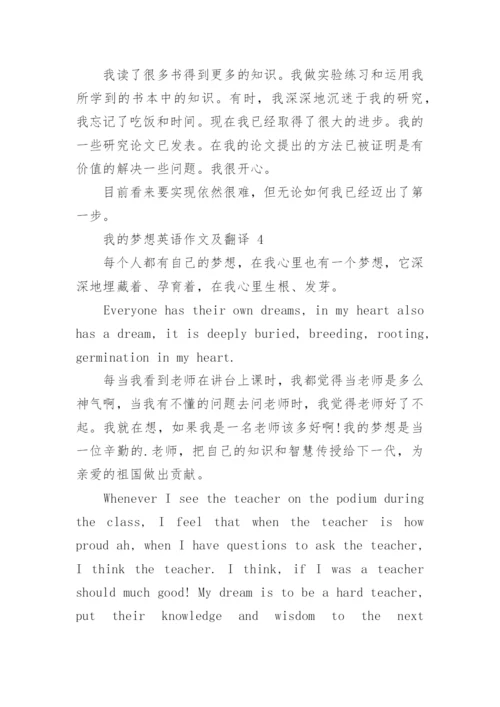 我读了很多书得到更多的知识。我做实验练习和运用我所学到的书本中的知识。有时，我深深地沉迷于我的研究，我忘记了吃饭和时间。现在我已经取得了很大的进步。我的一些研究论文已发表。在我的论文提出的方法已被证明是有价值的解决一些问题。我很开心。

目前看来要实现依然很难，但无论如何我已经迈出了第一步。

我的梦想英语作文及翻译 4

每个人都有自己的梦想，在我心里也有一个梦想，它深深地埋藏着、孕育着，在我心里生根、发芽。

Everyone has their own dreams, in my heart also has a dream, it is deeply buried, breeding, rooting, germination in my heart.

每当我看到老师在讲台上课时，我都觉得当老师是多么神气啊，当我有不懂的问题去问老师时，我觉得老师好了不起。我就在想，如果我是一名老师该多好啊!我的梦想是当一位辛勤的.老师，把自己的知识和智慧传授给下一代，为亲爱的祖国做出贡献。

Whenever I see the teacher on the podium during the class, I feel that when the teacher is how proud ah, when I have questions to ask the teacher, I think the teacher. I think, if I was a teacher should much good! My dream is to be a hard teacher, put their knowledge and wisdom to the next